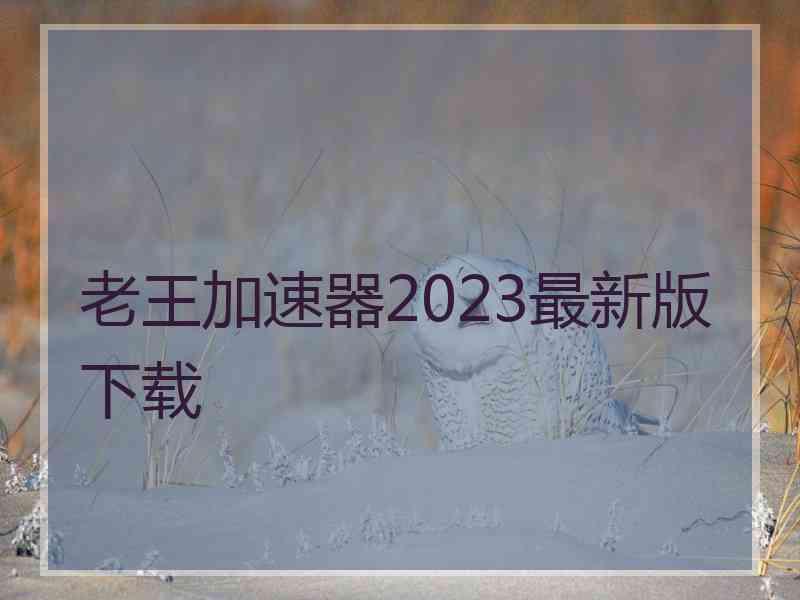 老王加速器2023最新版下载